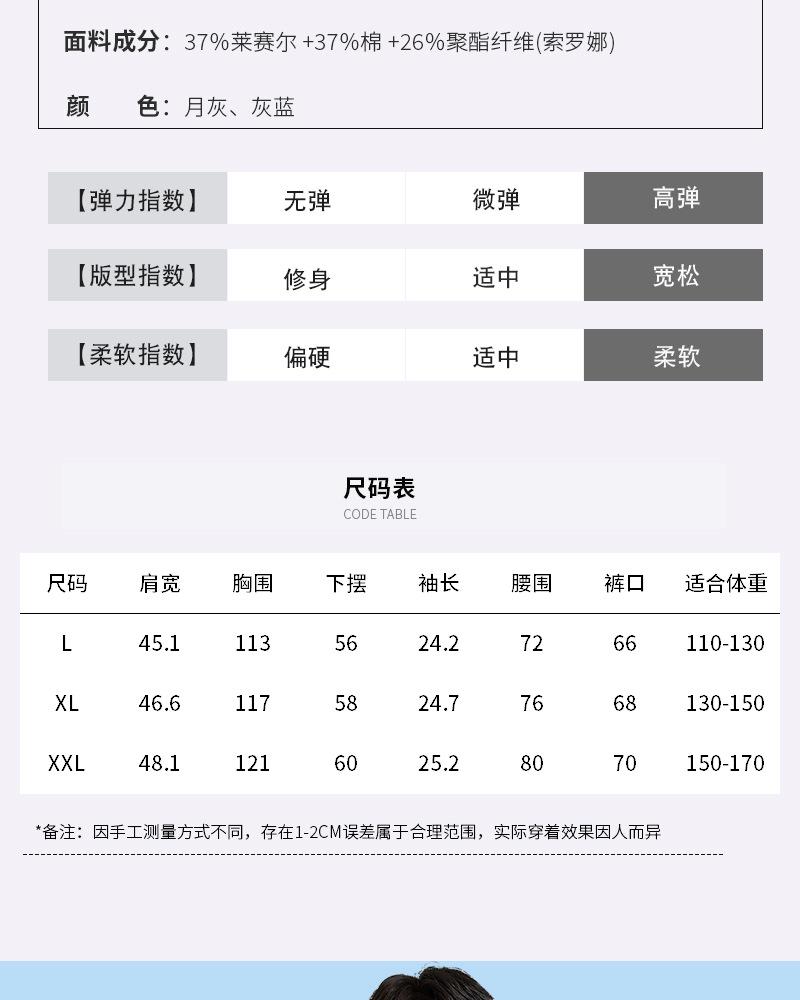 面料成分：37%莱赛尔 +37%棉 +26%聚酯纤维(索罗娜)

颜　　色：月灰、灰蓝

【弹力指数】 无弹 微弹 高弹

【版型指数】 修身 适中 宽松

【柔软指数】 偏硬 适中 柔软

尺码表
CODE TABLE

| 尺码 | 肩宽 | 胸围 | 下摆 | 袖长 | 腰围 | 裤口 | 适合体重 |
|---|---|---|---|---|---|---|---|
| L | 45.1 | 113 | 56 | 24.2 | 72 | 66 | 110-130 |
| XL | 46.6 | 117 | 58 | 24.7 | 76 | 68 | 130-150 |
| XXL | 48.1 | 121 | 60 | 25.2 | 80 | 70 | 150-170 |

*备注：因手工测量方式不同，存在1-2CM误差属于合理范围，实际穿着效果因人而异